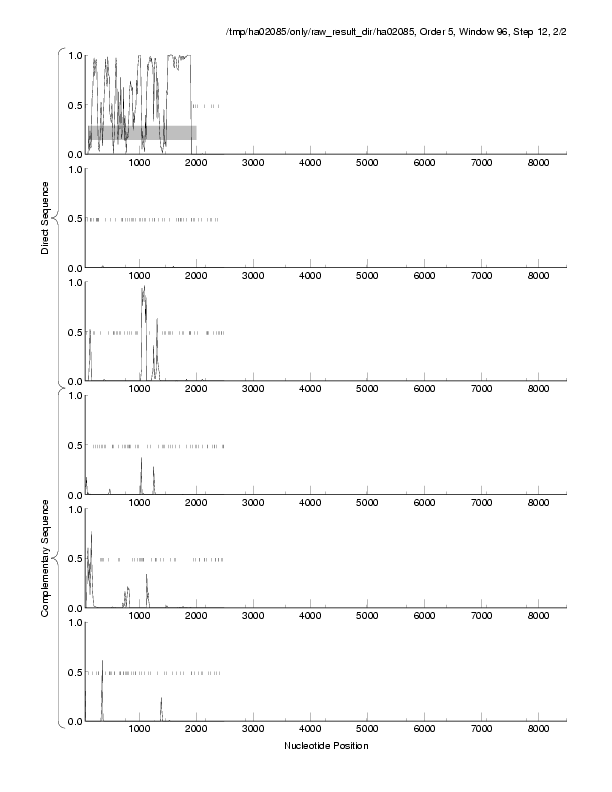 /tmp/ha02085/only/raw_result_dir/ha02085, Order 5, Window 96, Step 12, 2/2

Direct Sequence

1.0
0.5
0.0
1000 2000 3000 4000 5000 6000 7000 8000

1.0
0.5
0.0
1000 2000 3000 4000 5000 6000 7000 8000

1.0
0.5
0.0
1000 2000 3000 4000 5000 6000 7000 8000

Complementary Sequence

1.0
0.5
0.0
1000 2000 3000 4000 5000 6000 7000 8000

1.0
0.5
0.0
1000 2000 3000 4000 5000 6000 7000 8000

1.0
0.5
0.0
1000 2000 3000 4000 5000 6000 7000 8000

Nucleotide Position